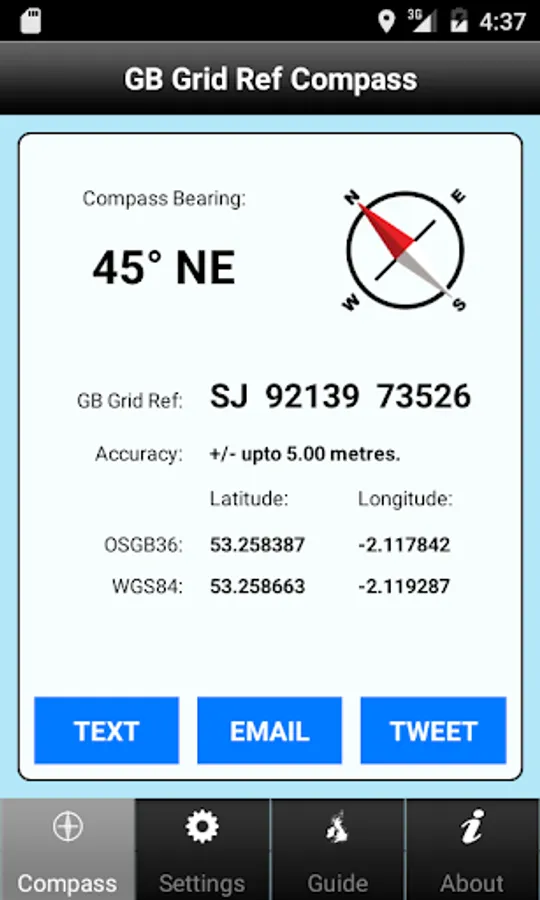 3G 4:37

GB Grid Ref Compass

Compass Bearing:

45° NE

N E W S

GB Grid Ref: SJ 92139 73526

Accuracy: +/- upto 5.00 metres.

| | Latitude: | Longitude: |
|---|---|---|
| OSGB36: | 53.258387 | -2.117842 |
| WGS84: | 53.258663 | -2.119287 |

TEXT EMAIL TWEET

Compass Settings Guide About